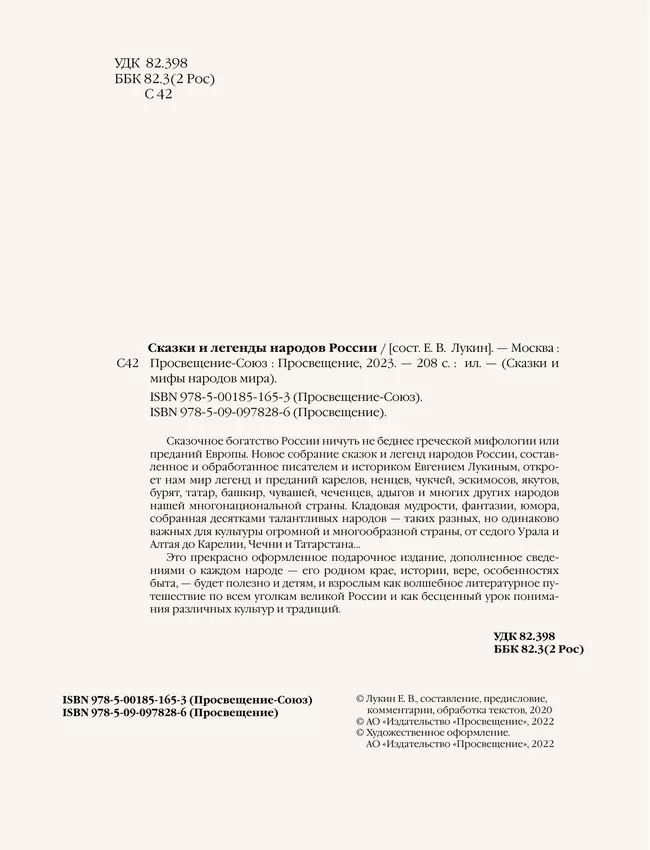 УДК 82.398
ББК 82.3(2 Рос)
С 42

С42 **Сказки и легенды народов России** / [сост. Е. В. Лукин]. — Москва : Просвещение-Союз : Просвещение, 2023. — 208 с. : ил. — (Сказки и мифы народов мира).
ISBN 978-5-00185-165-3 (Просвещение-Союз).
ISBN 978-5-09-097828-6 (Просвещение).

Сказочное богатство России ничуть не беднее греческой мифологии или преданий Европы. Новое собрание сказок и легенд народов России, составленное и обработанное писателем и историком Евгением Лукиным, откроет нам мир легенд и преданий карелов, ненцев, чукчей, эскимосов, якутов, бурят, татар, башкир, чувашей, чеченцев, адыгов и многих других народов нашей многонациональной страны. Кладовая мудрости, фантазии, юмора, собранная десятками талантливых народов — таких разных, но одинаково важных для культуры огромной и многообразной страны, от седого Урала и Алтая до Карелии, Чечни и Татарстана...

Это прекрасно оформленное подарочное издание, дополненное сведениями о каждом народе — его родном крае, истории, вере, особенностях быта, — будет полезно и детям, и взрослым как волшебное литературное путешествие по всем уголкам великой России и как бесценный урок понимания различных культур и традиций.

**УДК 82.398**
**ББК 82.3(2 Рос)**

**ISBN 978-5-00185-165-3 (Просвещение-Союз)**
**ISBN 978-5-09-097828-6 (Просвещение)**

© Лукин Е. В., составление, предисловие, комментарии, обработка текстов, 2020
© АО «Издательство «Просвещение», 2022
© Художественное оформление. АО «Издательство «Просвещение», 2022